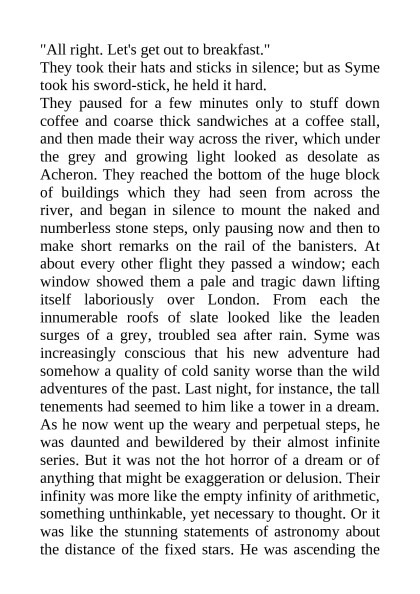 "All right. Let's get out to breakfast."

They took their hats and sticks in silence; but as Syme took his sword-stick, he held it hard.

They paused for a few minutes only to stuff down coffee and coarse thick sandwiches at a coffee stall, and then made their way across the river, which under the grey and growing light looked as desolate as Acheron. They reached the bottom of the huge block of buildings which they had seen from across the river, and began in silence to mount the naked and numberless stone steps, only pausing now and then to make short remarks on the rail of the banisters. At about every other flight they passed a window; each window showed them a pale and tragic dawn lifting itself laboriously over London. From each the innumerable roofs of slate looked like the leaden surges of a grey, troubled sea after rain. Syme was increasingly conscious that his new adventure had somehow a quality of cold sanity worse than the wild adventures of the past. Last night, for instance, the tall tenements had seemed to him like a tower in a dream. As he now went up the weary and perpetual steps, he was daunted and bewildered by their almost infinite series. But it was not the hot horror of a dream or of anything that might be exaggeration or delusion. Their infinity was more like the empty infinity of arithmetic, something unthinkable, yet necessary to thought. Or it was like the stunning statements of astronomy about the distance of the fixed stars. He was ascending the